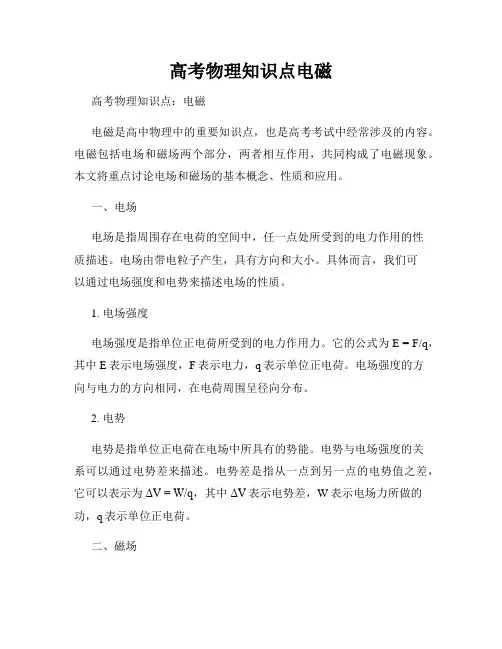 高考物理知识点电磁

高考物理知识点：电磁

电磁是高中物理中的重要知识点，也是高考考试中经常涉及的内容。电磁包括电场和磁场两个部分，两者相互作用，共同构成了电磁现象。本文将重点讨论电场和磁场的基本概念、性质和应用。

一、电场

电场是指周围存在电荷的空间中，任一点处所受到的电力作用的性质描述。电场由带电粒子产生，具有方向和大小。具体而言，我们可以通过电场强度和电势来描述电场的性质。

1. 电场强度

电场强度是指单位正电荷所受到的电力作用力。它的公式为 $E = F/q$，其中 E 表示电场强度，F 表示电力，q 表示单位正电荷。电场强度的方向与电力的方向相同，在电荷周围呈径向分布。

2. 电势

电势是指单位正电荷在电场中所具有的势能。电势与电场强度的关系可以通过电势差来描述。电势差是指从一点到另一点的电势值之差，它可以表示为 $\Delta V = W/q$，其中 $\Delta V$ 表示电势差，W 表示电场力所做的功，q 表示单位正电荷。

二、磁场